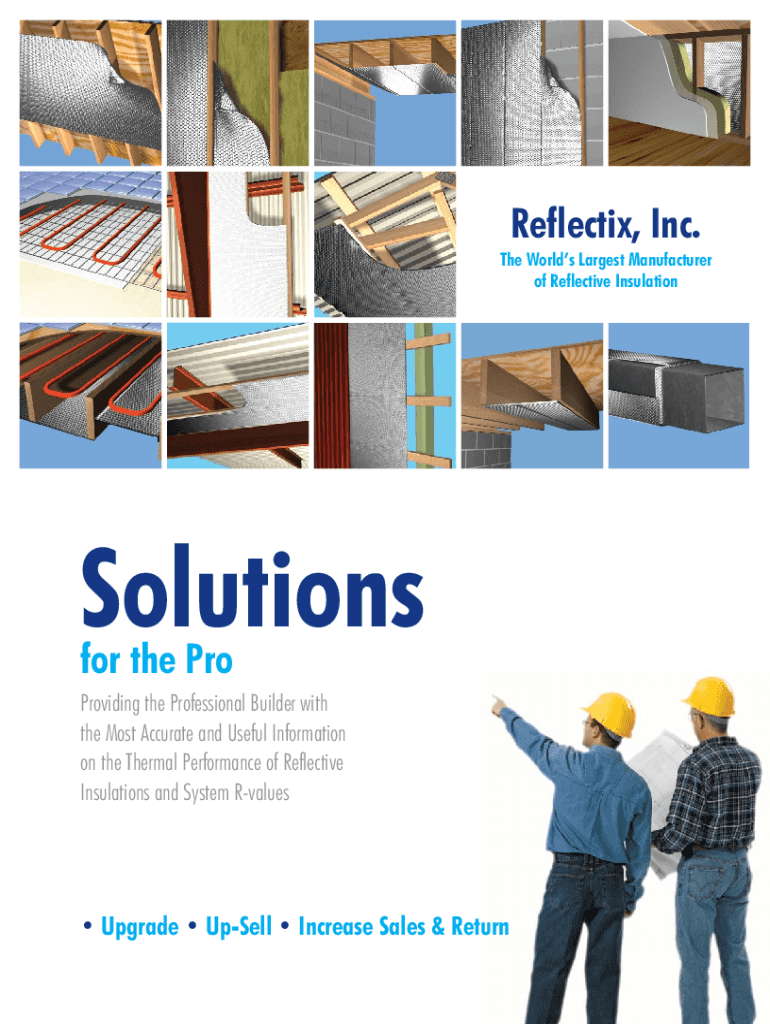 Reflectix, Inc.

The World's Largest Manufacturer of Reflective Insulation

Solutions

for the Pro

Providing the Professional Builder with the Most Accurate and Useful Information on the Thermal Performance of Reflective Insulations and System R-values

• Upgrade • Up-Sell • Increase Sales & Return